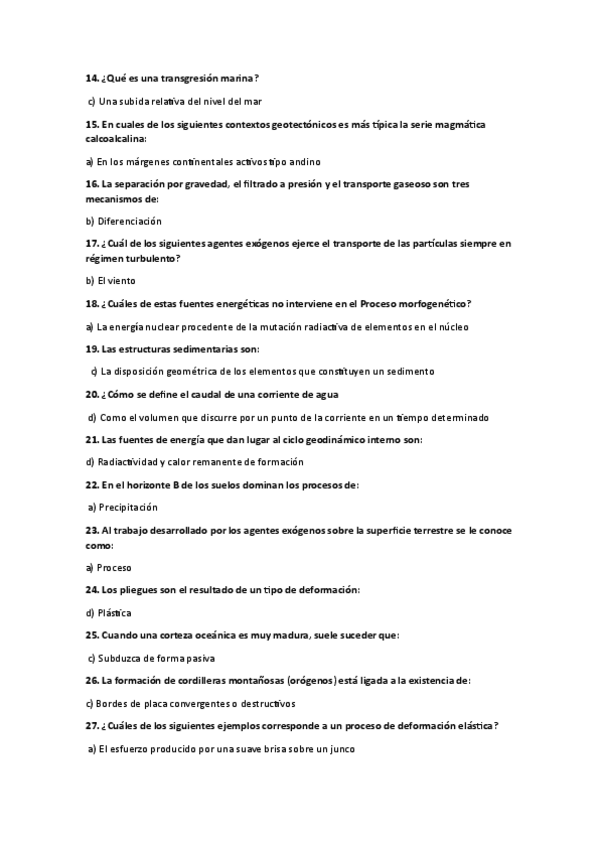 14. ¿Qué es una transgresión marina?

c) Una subida relativa del nivel del mar

15. En cuales de los siguientes contextos geotectónicos es más típica la serie magmática calcoalcalina:

a) En los márgenes continentales activos tipo andino

16. La separación por gravedad, el filtrado a presión y el transporte gaseoso son tres mecanismos de:

b) Diferenciación

17. ¿Cuál de los siguientes agentes exógenos ejerce el transporte de las partículas siempre en régimen turbulento?

b) El viento

18. ¿Cuáles de estas fuentes energéticas no interviene en el Proceso morfogenético?

a) La energía nuclear procedente de la mutación radiactiva de elementos en el núcleo

19. Las estructuras sedimentarias son:

c) La disposición geométrica de los elementos que constituyen un sedimento

20. ¿Cómo se define el caudal de una corriente de agua

d) Como el volumen que discurre por un punto de la corriente en un tiempo determinado

21. Las fuentes de energía que dan lugar al ciclo geodinámico interno son:

d) Radiactividad y calor remanente de formación

22. En el horizonte B de los suelos dominan los procesos de:

a) Precipitación

23. Al trabajo desarrollado por los agentes exógenos sobre la superficie terrestre se le conoce como:

a) Proceso

24. Los pliegues son el resultado de un tipo de deformación:

d) Plástica

25. Cuando una corteza oceánica es muy madura, suele suceder que:

c) Subduzca de forma pasiva

26. La formación de cordilleras montañosas (orógenos) está ligada a la existencia de:

c) Bordes de placa convergentes o destructivos

27. ¿Cuáles de los siguientes ejemplos corresponde a un proceso de deformación elástica?

a) El esfuerzo producido por una suave brisa sobre un junco